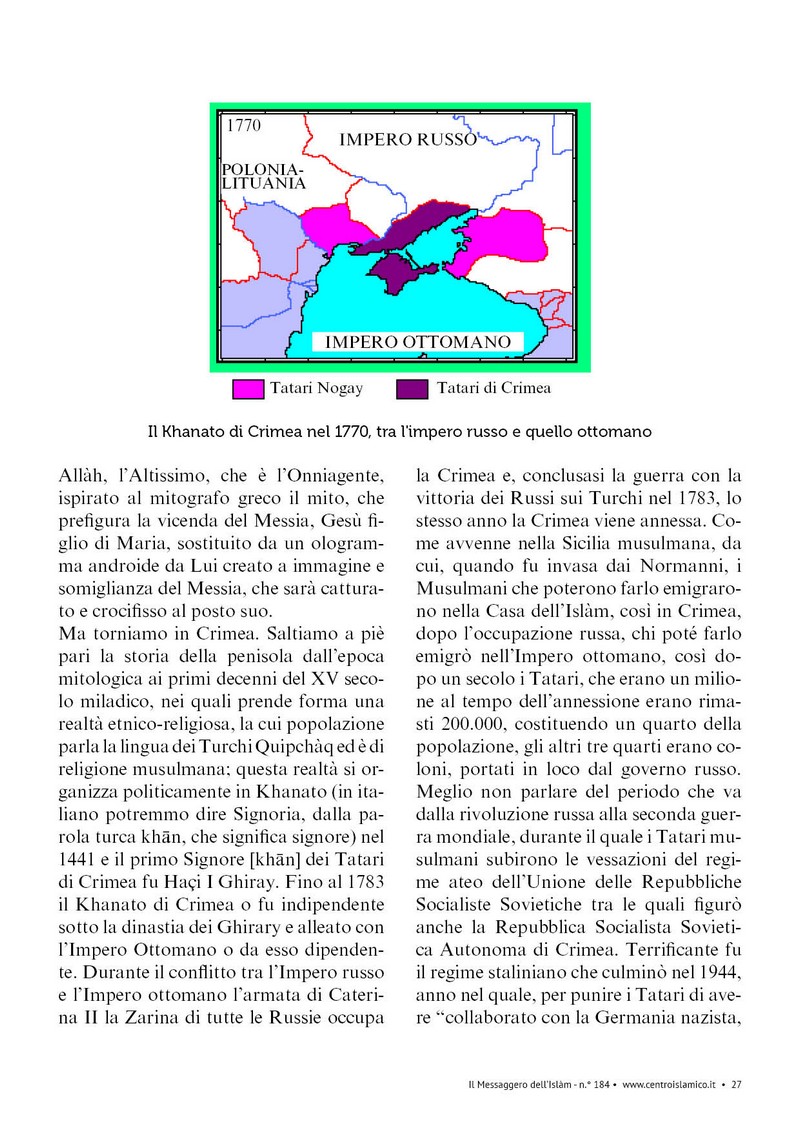 1770
IMPERO RUSSO
POLONIA-LITUANIA
IMPERO OTTOMANO

Tatari Nogay
Tatari di Crimea

Il Khanato di Crimea nel 1770, tra l'impero russo e quello ottomano

Allàh, l'Altissimo, che è l'Onniagente, ispirato al mitografo greco il mito, che prefigura la vicenda del Messia, Gesù figlio di Maria, sostituito da un ologramma androide da Lui creato a immagine e somiglianza del Messia, che sarà catturato e crocifisso al posto suo.
Ma torniamo in Crimea. Saltiamo a piè pari la storia della penisola dall'epoca mitologica ai primi decenni del XV secolo miladico, nei quali prende forma una realtà etnico-religiosa, la cui popolazione parla la lingua dei Turchi Quipchàq ed è di religione musulmana; questa realtà si organizza politicamente in Khanato (in italiano potremmo dire Signoria, dalla parola turca khān, che significa signore) nel 1441 e il primo Signore [khān] dei Tatari di Crimea fu Haçi I Ghiray. Fino al 1783 il Khanato di Crimea o fu indipendente sotto la dinastia dei Ghirary e alleato con l'Impero Ottomano o da esso dipendente. Durante il conflitto tra l'Impero russo e l'Impero ottomano l'armata di Caterina II la Zarina di tutte le Russie occupa la Crimea e, conclusasi la guerra con la vittoria dei Russi sui Turchi nel 1783, lo stesso anno la Crimea viene annessa. Come avvenne nella Sicilia musulmana, da cui, quando fu invasa dai Normanni, i Musulmani che poterono farlo emigrarono nella Casa dell'Islàm, così in Crimea, dopo l'occupazione russa, chi poté farlo emigrò nell'Impero ottomano, così dopo un secolo i Tatari, che erano un milione al tempo dell'annessione erano rimasti 200.000, costituendo un quarto della popolazione, gli altri tre quarti erano coloni, portati in loco dal governo russo. Meglio non parlare del periodo che va dalla rivoluzione russa alla seconda guerra mondiale, durante il quale i Tatari musulmani subirono le vessazioni del regime ateo dell'Unione delle Repubbliche Socialiste Sovietiche tra le quali figurò anche la Repubblica Socialista Sovietica Autonoma di Crimea. Terrificante fu il regime staliniano che culminò nel 1944, anno nel quale, per punire i Tatari di avere "collaborato con la Germania nazista,

Il Messaggero dell'Islàm - n.° 184 • www.centroislamico.it • 27